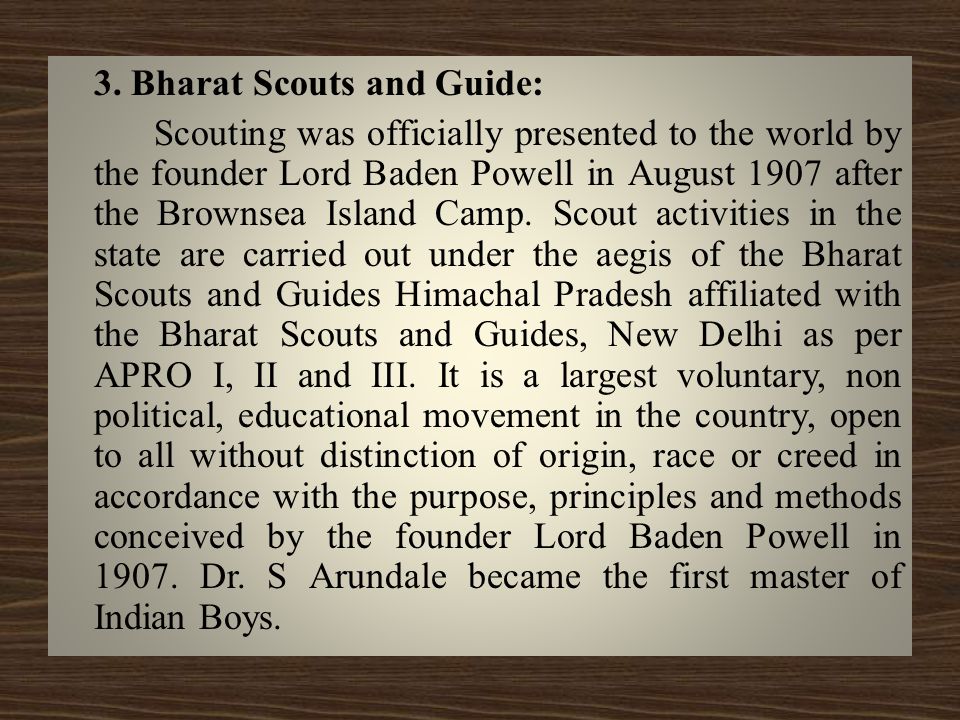 3. Bharat Scouts and Guide:

Scouting was officially presented to the world by the founder Lord Baden Powell in August 1907 after the Brownsea Island Camp. Scout activities in the state are carried out under the aegis of the Bharat Scouts and Guides Himachal Pradesh affiliated with the Bharat Scouts and Guides, New Delhi as per APRO I, II and III. It is a largest voluntary, non political, educational movement in the country, open to all without distinction of origin, race or creed in accordance with the purpose, principles and methods conceived by the founder Lord Baden Powell in 1907. Dr. S Arundale became the first master of Indian Boys.